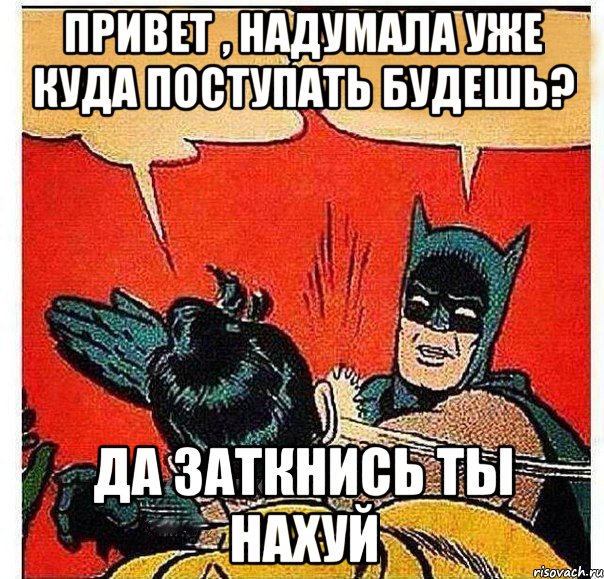 ПРИВЕТ , НАДУМАЛА УЖЕ КУДА ПОСТУПАТЬ БУДЕШЬ?

ДА ЗАТКНИСЬ ТЫ НАХУЙ

risovach.ru